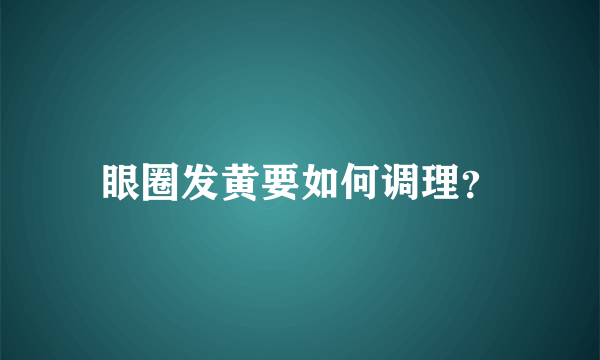 眼圈发黄要如何调理?